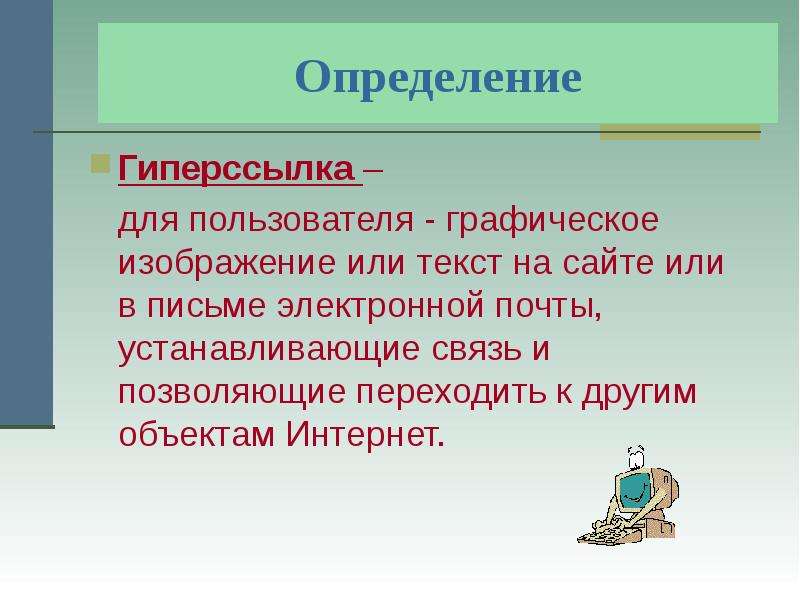 Определение

Гиперссылка –

для пользователя - графическое изображение или текст на сайте или в письме электронной почты, устанавливающие связь и позволяющие переходить к другим объектам Интернет.